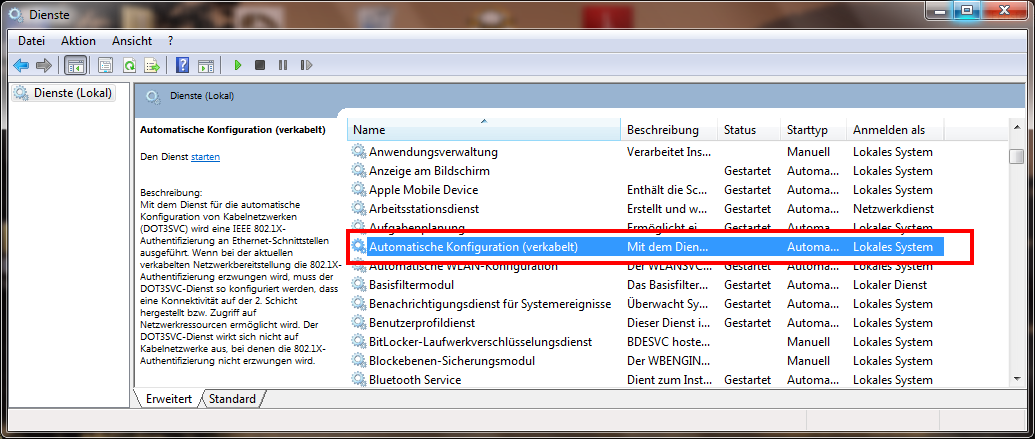 Dienste

Datei Aktion Ansicht ?

Dienste (Lokal)

Dienste (Lokal)

Automatische Konfiguration (verkabelt)

Den Dienst starten

Beschreibung:
Mit dem Dienst für die automatische Konfiguration von Kabelnetzwerken (DOT3SVC) wird eine IEEE 802.1X-Authentifizierung an Ethernet-Schnittstellen ausgeführt. Wenn bei der aktuellen verkabelten Netzwerkbereitstellung die 802.1X-Authentifizierung erzwungen wird, muss der DOT3SVC-Dienst so konfiguriert werden, dass eine Konnektivität auf der 2. Schicht hergestellt bzw. Zugriff auf Netzwerkressourcen ermöglicht wird. Der DOT3SVC-Dienst wirkt sich nicht auf Kabelnetzwerke aus, bei denen die 802.1X-Authentifizierung nicht erzwungen wird.

| Name | Beschreibung | Status | Starttyp | Anmelden als |
|---|---|---|---|---|
| Anwendungsverwaltung | Verarbeitet Ins... | | Manuell | Lokales System |
| Anzeige am Bildschirm | | Gestartet | Automa... | Lokales System |
| Apple Mobile Device | Enthält die Sc... | Gestartet | Automa... | Lokales System |
| Arbeitsstationsdienst | Erstellt und w... | Gestartet | Automa... | Netzwerkdienst |
| Aufgabenplanung | Ermöglicht ei... | Gestartet | Automa... | Lokales System |
| Automatische Konfiguration (verkabelt) | Mit dem Dien... | | Automa... | Lokales System |
| Automatische WLAN-Konfiguration | Der WLANSVC... | Gestartet | Automa... | Lokales System |
| Basisfiltermodul | Das Basisfilter... | Gestartet | Automa... | Lokaler Dienst |
| Benachrichtigungsdienst für Systemereignisse | Überwacht Sy... | Gestartet | Automa... | Lokales System |
| Benutzerprofildienst | Dieser Dienst i... | Gestartet | Automa... | Lokales System |
| BitLocker-Laufwerkverschlüsselungsdienst | BDESVC hoste... | | Manuell | Lokales System |
| Blockebenen-Sicherungsmodul | Der WBENGIN... | | Manuell | Lokales System |
| Bluetooth Service | Dient zum Inst... | Gestartet | Automa... | Lokales System |

Erweitert Standard